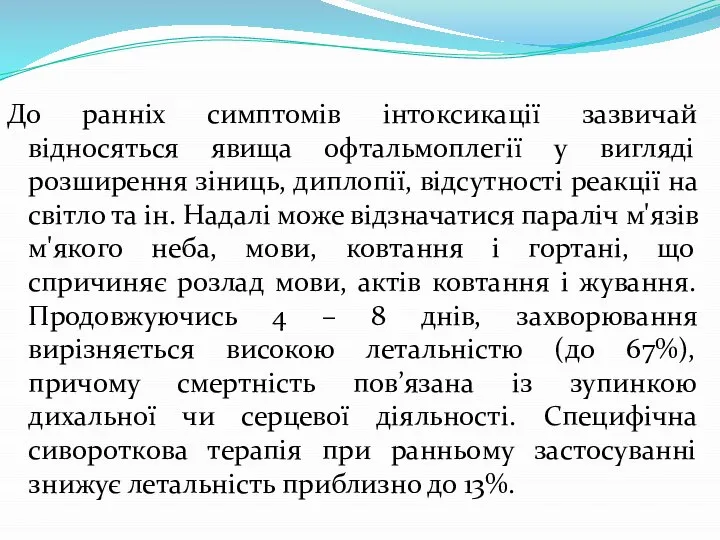 До ранніх симптомів інтоксикації зазвичай відносяться явища офтальмоплегії у вигляді розширення зіниць, диплопії, відсутності реакції на світло та ін. Надалі може відзначатися параліч м'язів м'якого неба, мови, ковтання і гортані, що спричиняє розлад мови, актів ковтання і жування. Продовжуючись 4 – 8 днів, захворювання вирізняється високою летальністю (до 67%), причому смертність пов’язана із зупинкою дихальної чи серцевої діяльності. Специфічна сивороткова терапія при ранньому застосуванні знижує летальність приблизно до 13%.